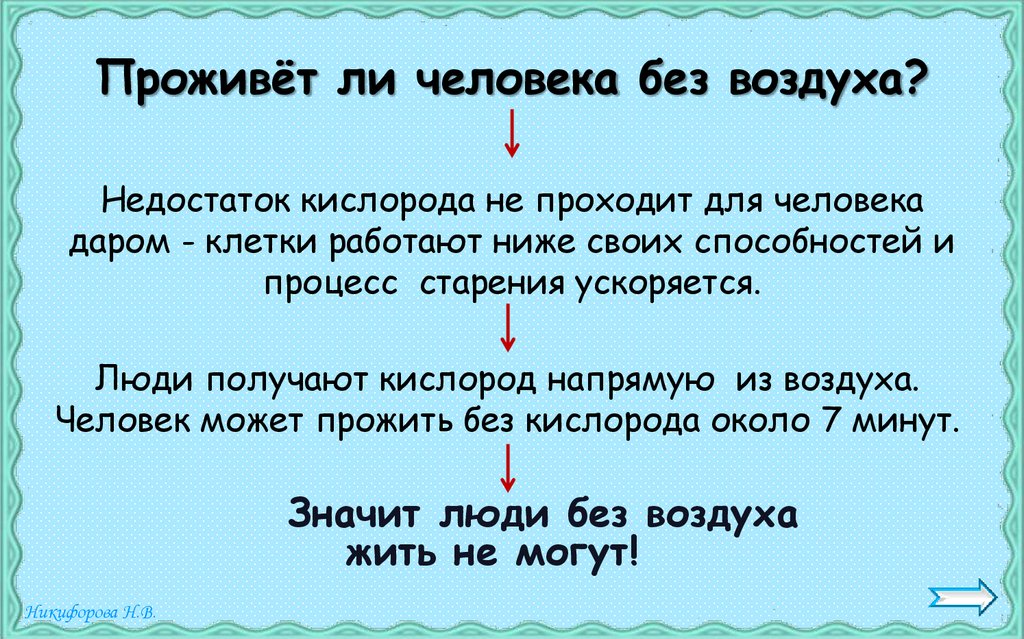 Проживёт ли человека без воздуха?

Недостаток кислорода не проходит для человека даром - клетки работают ниже своих способностей и процесс старения ускоряется.

Люди получают кислород напрямую из воздуха. Человек может прожить без кислорода около 7 минут.

Значит люди без воздуха жить не могут!

Никифорова Н.В.